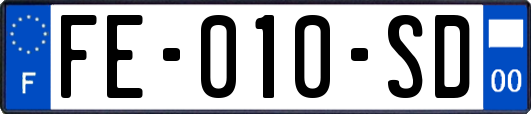 F

FE-010-SD

00